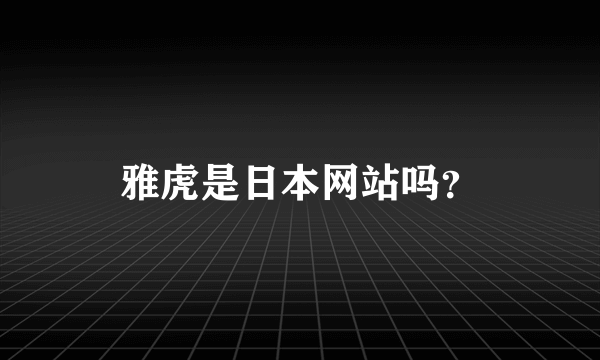 雅虎是日本网站吗?